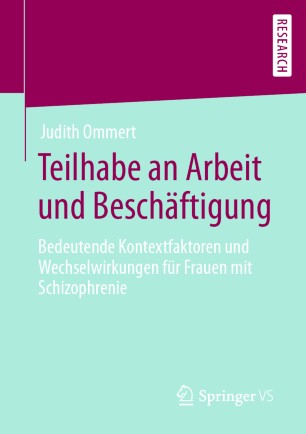 RESEARCH

Judith Ommert

Teilhabe an Arbeit und Beschäftigung

Bedeutende Kontextfaktoren und Wechselwirkungen für Frauen mit Schizophrenie

Springer VS